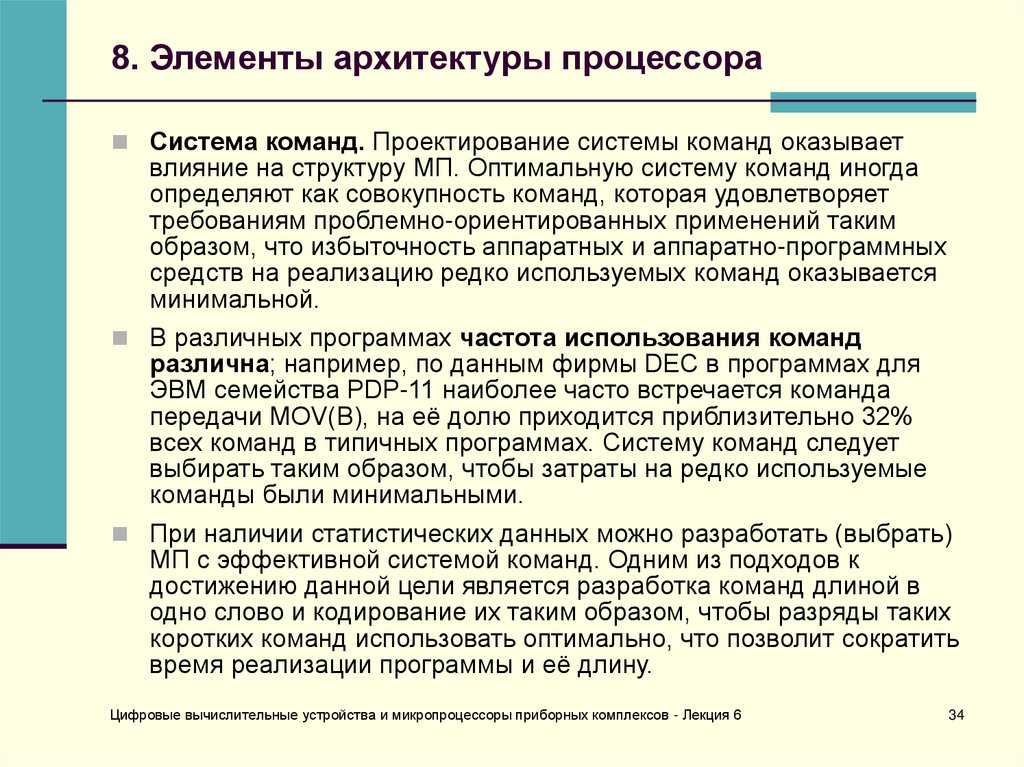 8. Элементы архитектуры процессора

Система команд. Проектирование системы команд оказывает влияние на структуру МП. Оптимальную систему команд иногда определяют как совокупность команд, которая удовлетворяет требованиям проблемно-ориентированных применений таким образом, что избыточность аппаратных и аппаратно-программных средств на реализацию редко используемых команд оказывается минимальной.

В различных программах частота использования команд различна; например, по данным фирмы DEC в программах для ЭВМ семейства PDP-11 наиболее часто встречается команда передачи MOV(B), на её долю приходится приблизительно 32% всех команд в типичных программах. Систему команд следует выбирать таким образом, чтобы затраты на редко используемые команды были минимальными.

При наличии статистических данных можно разработать (выбрать) МП с эффективной системой команд. Одним из подходов к достижению данной цели является разработка команд длиной в одно слово и кодирование их таким образом, чтобы разряды таких коротких команд использовать оптимально, что позволит сократить время реализации программы и её длину.

Цифровые вычислительные устройства и микропроцессоры приборных комплексов - Лекция 6

34